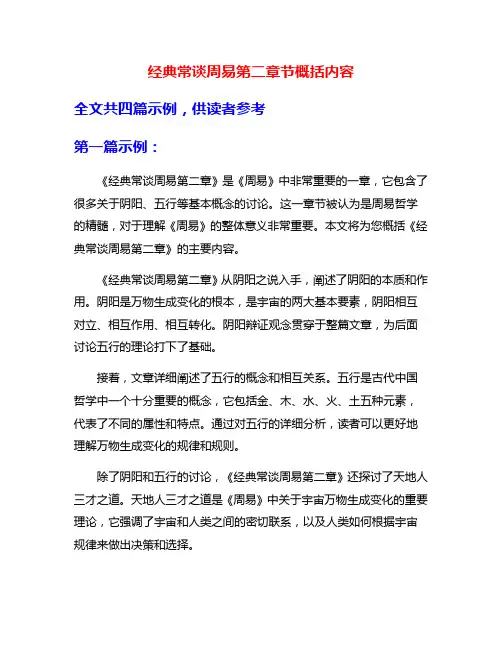 经典常谈周易第二章节概括内容

全文共四篇示例，供读者参考

第一篇示例：

《经典常谈周易第二章》是《周易》中非常重要的一章，它包含了很多关于阴阳、五行等基本概念的讨论。这一章节被认为是周易哲学的精髓，对于理解《周易》的整体意义非常重要。本文将为您概括《经典常谈周易第二章》的主要内容。

《经典常谈周易第二章》从阴阳之说入手，阐述了阴阳的本质和作用。阴阳是万物生成变化的根本，是宇宙的两大基本要素，阴阳相互对立、相互作用、相互转化。阴阳辩证观念贯穿于整篇文章，为后面讨论五行的理论打下了基础。

接着，文章详细阐述了五行的概念和相互关系。五行是古代中国哲学中一个十分重要的概念，它包括金、木、水、火、土五种元素，代表了不同的属性和特点。通过对五行的详细分析，读者可以更好地理解万物生成变化的规律和规则。

除了阴阳和五行的讨论，《经典常谈周易第二章》还探讨了天地人三才之道。天地人三才之道是《周易》中关于宇宙万物生成变化的重要理论，它强调了宇宙和人类之间的密切联系，以及人类如何根据宇宙规律来做出决策和选择。